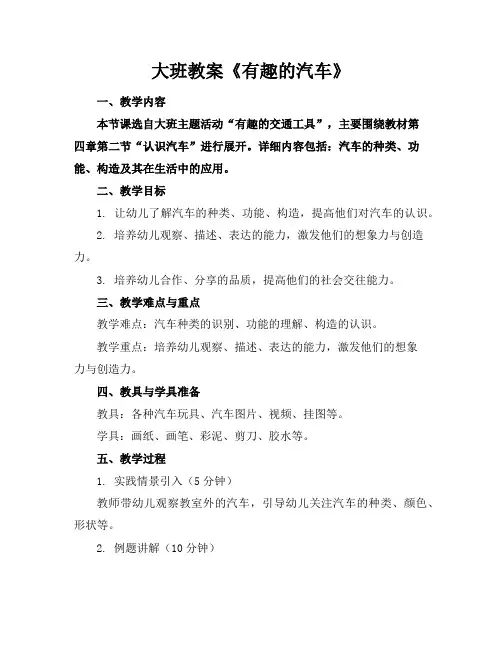 大班教案《有趣的汽车》

一、教学内容

本节课选自大班主题活动“有趣的交通工具”，主要围绕教材第四章第二节“认识汽车”进行展开。详细内容包括：汽车的种类、功能、构造及其在生活中的应用。

二、教学目标

1. 让幼儿了解汽车的种类、功能、构造，提高他们对汽车的认识。

2. 培养幼儿观察、描述、表达的能力，激发他们的想象力与创造力。

3. 培养幼儿合作、分享的品质，提高他们的社会交往能力。

三、教学难点与重点

教学难点：汽车种类的识别、功能的理解、构造的认识。

教学重点：培养幼儿观察、描述、表达的能力，激发他们的想象力与创造力。

四、教具与学具准备

教具：各种汽车玩具、汽车图片、视频、挂图等。

学具：画纸、画笔、彩泥、剪刀、胶水等。

五、教学过程

1. 实践情景引入（5分钟）

教师带幼儿观察教室外的汽车，引导幼儿关注汽车的种类、颜色、形状等。

2. 例题讲解（10分钟）